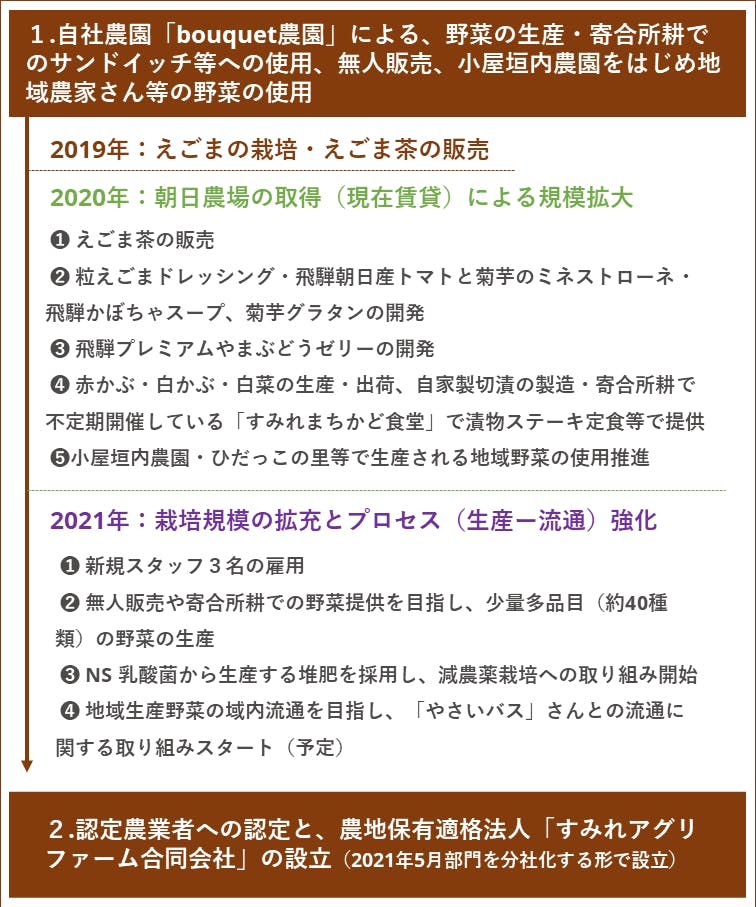 1.自社農園「bouquet農園」による、野菜の生産・寄合所耕でのサンドイッチ等への使用、無人販売、小屋垣内農園をはじめ地域農家さん等の野菜の使用

2019年：えごまの栽培・えごま茶の販売

2020年：朝日農場の取得（現在賃貸）による規模拡大

❶ えごま茶の販売
❷ 粒えごまドレッシング・飛騨朝日産トマトと菊芋のミネストローネ・飛騨かぼちゃスープ、菊芋グラタンの開発
❸ 飛騨プレミアムやまぶどうゼリーの開発
❹ 赤かぶ・白かぶ・白菜の生産・出荷、自家製切漬の製造・寄合所耕で不定期開催している「すみれまちかど食堂」で漬物ステーキ定食等で提供
❺小屋垣内農園・ひだっこの里等で生産される地域野菜の使用推進

2021年：栽培規模の拡充とプロセス（生産ー流通）強化

❶ 新規スタッフ３名の雇用
❷ 無人販売や寄合所耕での野菜提供を目指し、少量多品目（約40種類）の野菜の生産
❸ NS 乳酸菌から生産する堆肥を採用し、減農薬栽培への取り組み開始
❹ 地域生産野菜の域内流通を目指し、「やさいバス」さんとの流通に関する取り組みスタート（予定）

2.認定農業者への認定と、農地保有適格法人「すみれアグリファーム合同会社」の設立（2021年5月部門を分社化する形で設立）